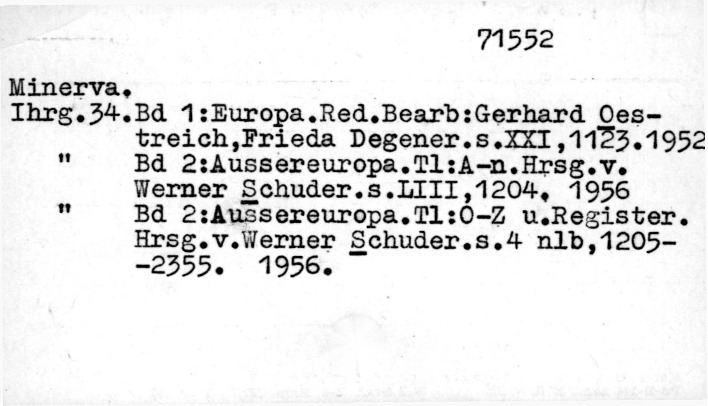 71552

Minerva.
Ihrg.34.Bd 1:Europa.Red.Bearb:Gerhard Oestreich,Frieda Degener.s.XXI,1123.1952
" Bd 2:Aussereuropa.Tl:A-n.Hrsg.v. Werner Schuder.s.LIII,1204. 1956
" Bd 2:Aussereuropa.Tl:O-Z u.Register. Hrsg.v.Werner Schuder.s.4 nlb,1205--2355. 1956.